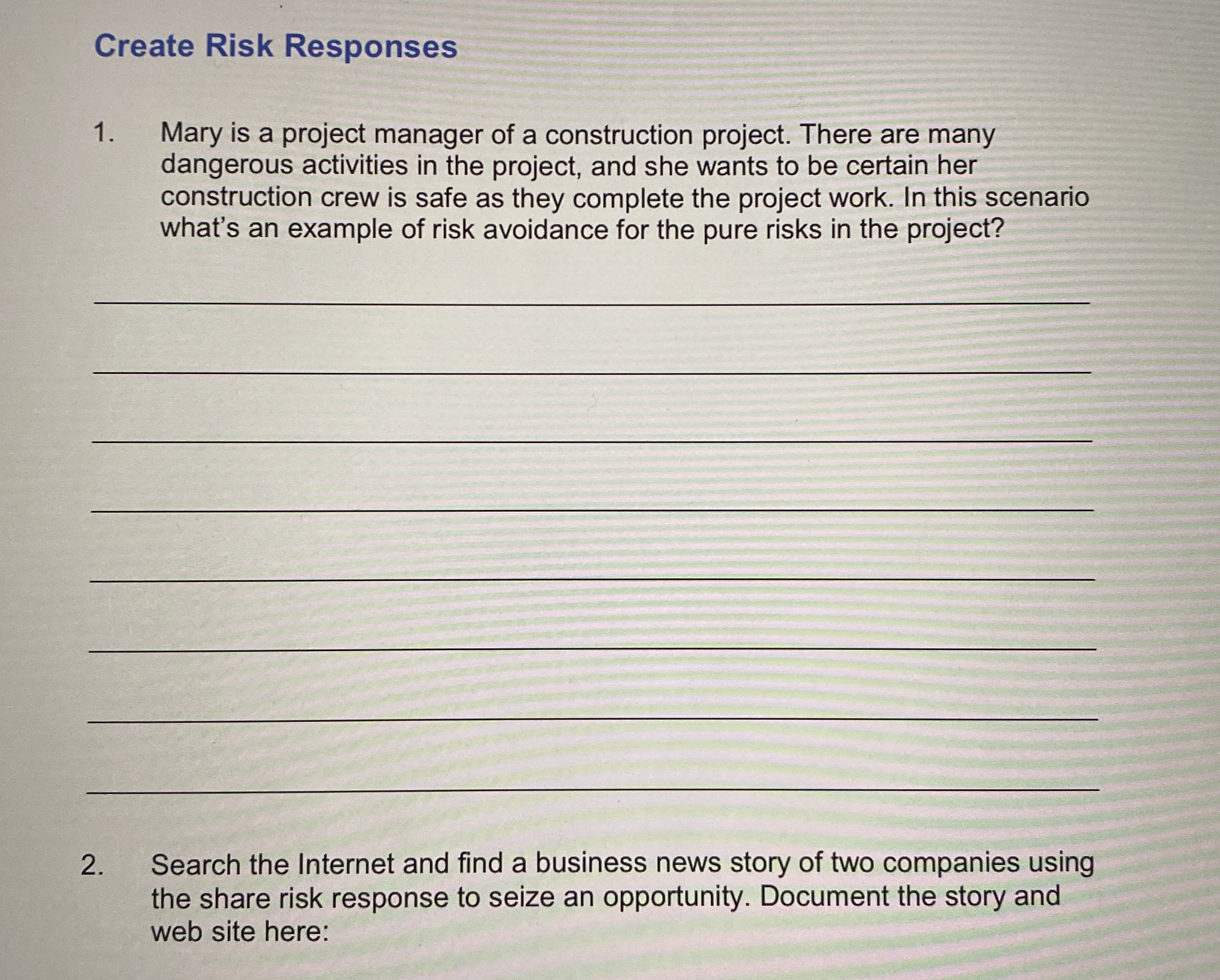 Create Risk Responses

1. Mary is a project manager of a construction project. There are many dangerous activities in the project, and she wants to be certain her construction crew is safe as they complete the project work. In this scenario what's an example of risk avoidance for the pure risks in the project?

2. Search the Internet and find a business news story of two companies using the share risk response to seize an opportunity. Document the story and web site here: